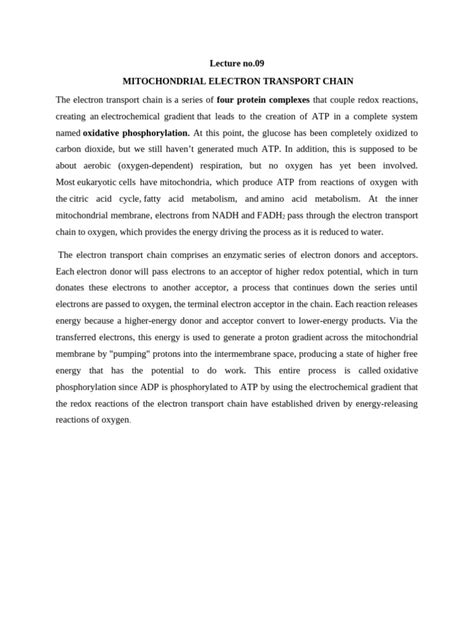 Lecture no.09

MITOCHONDRIAL ELECTRON TRANSPORT CHAIN

The electron transport chain is a series of four protein complexes that couple redox reactions, creating an electrochemical gradient that leads to the creation of ATP in a complete system named oxidative phosphorylation. At this point, the glucose has been completely oxidized to carbon dioxide, but we still haven't generated much ATP. In addition, this is supposed to be about aerobic (oxygen-dependent) respiration, but no oxygen has yet been involved. Most eukaryotic cells have mitochondria, which produce ATP from reactions of oxygen with the citric acid cycle, fatty acid metabolism, and amino acid metabolism. At the inner mitochondrial membrane, electrons from NADH and $FADH_2$ pass through the electron transport chain to oxygen, which provides the energy driving the process as it is reduced to water.

The electron transport chain comprises an enzymatic series of electron donors and acceptors. Each electron donor will pass electrons to an acceptor of higher redox potential, which in turn donates these electrons to another acceptor, a process that continues down the series until electrons are passed to oxygen, the terminal electron acceptor in the chain. Each reaction releases energy because a higher-energy donor and acceptor convert to lower-energy products. Via the transferred electrons, this energy is used to generate a proton gradient across the mitochondrial membrane by "pumping" protons into the intermembrane space, producing a state of higher free energy that has the potential to do work. This entire process is called oxidative phosphorylation since ADP is phosphorylated to ATP by using the electrochemical gradient that the redox reactions of the electron transport chain have established driven by energy-releasing reactions of oxygen.